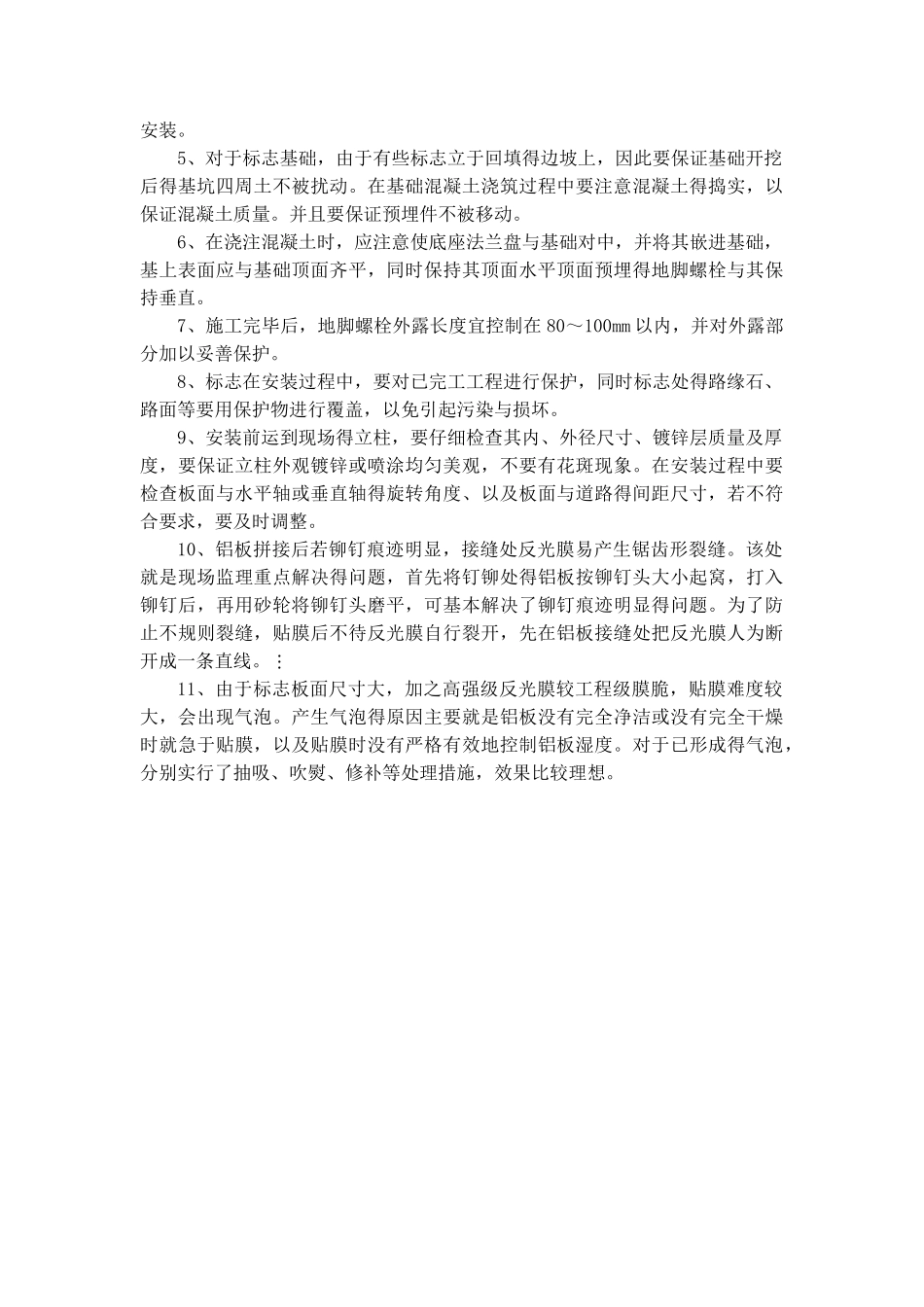 安装。

5、对于标志基础，由于有些标志立于回填得边坡上，因此要保证基础开挖后得基坑四周土不被扰动。在基础混凝土浇筑过程中要注意混凝土得捣实，以保证混凝土质量。并且要保证预埋件不被移动。

6、在浇注混凝土时，应注意使底座法兰盘与基础对中，并将其嵌进基础，基上表面应与基础顶面齐平，同时保持其顶面水平顶面预埋得地脚螺栓与其保持垂直。

7、施工完毕后，地脚螺栓外露长度宜控制在 80～100mm 以内，并对外露部分加以妥善保护。

8、标志在安装过程中，要对已完工工程进行保护，同时标志处得路缘石、路面等要用保护物进行覆盖，以免引起污染与损坏。

9、安装前运到现场得立柱，要仔细检查其内、外径尺寸、镀锌层质量及厚度，要保证立柱外观镀锌或喷涂均匀美观，不要有花斑现象。在安装过程中要检查板面与水平轴或垂直轴得旋转角度、以及板面与道路得间距尺寸，若不符合要求，要及时调整。

10、铝板拼接后若铆钉痕迹明显，接缝处反光膜易产生锯齿形裂缝。该处就是现场监理重点解决得问题，首先将钉铆处得铝板按铆钉头大小起窝，打入铆钉后，再用砂轮将铆钉头磨平，可基本解决了铆钉痕迹明显得问题。为了防止不规则裂缝，贴膜后不待反光膜自行裂开，先在铝板接缝处把反光膜人为断开成一条直线。⋮

11、由于标志板面尺寸大，加之高强级反光膜较工程级膜脆，贴膜难度较大，会出现气泡。产生气泡得原因主要就是铝板没有完全净洁或没有完全干燥时就急于贴膜，以及贴膜时没有严格有效地控制铝板湿度。对于已形成得气泡，分别实行了抽吸、吹熨、修补等处理措施，效果比较理想。